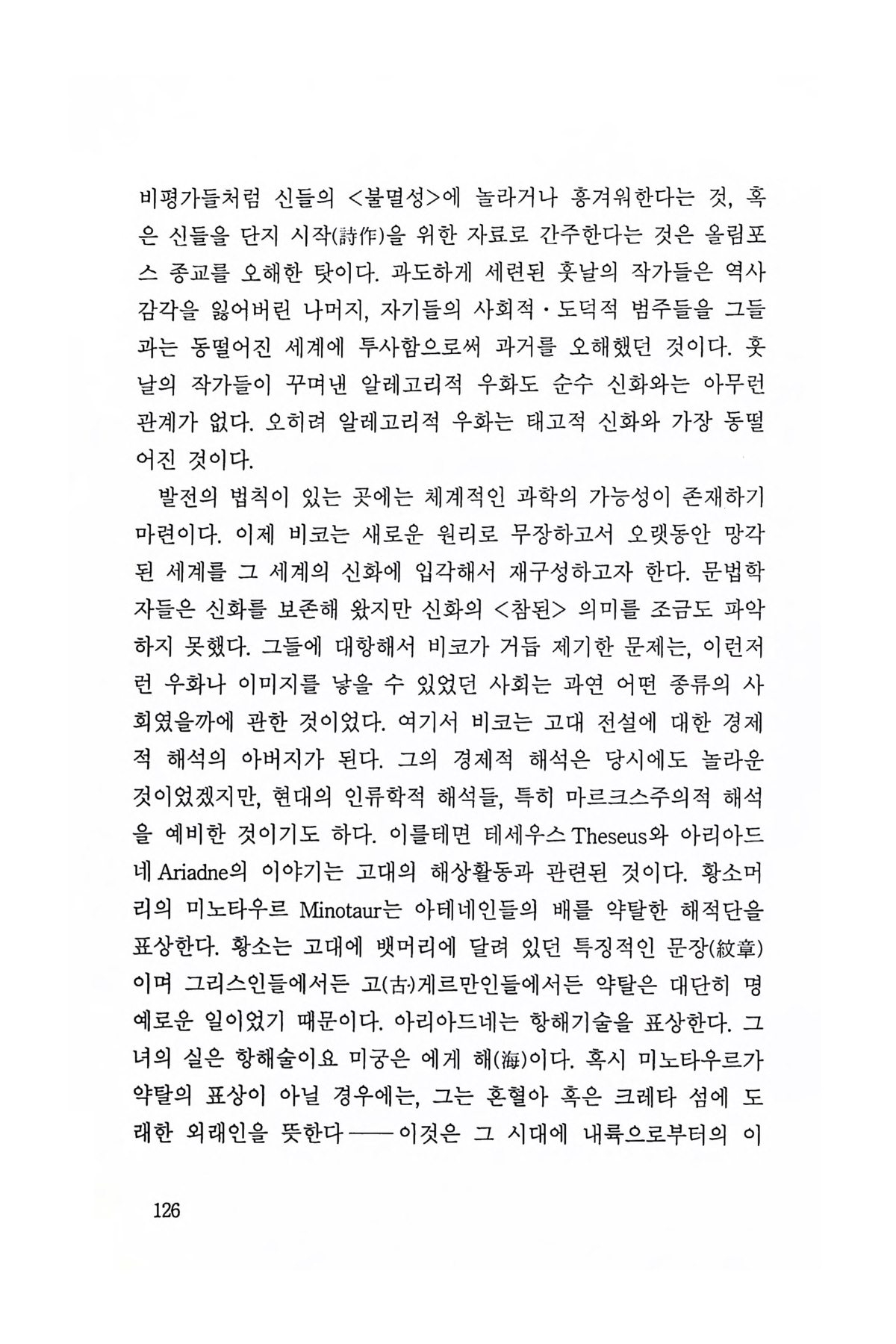 비평가들처럼 신들의 <불멸성>에 놀라거나 흥겨워한다는 것, 혹은 신들을 단지 시작(詩作)을 위한 자료로 간주한다는 것은 올림포스 종교를 오해한 탓이다. 과도하게 세련된 훗날의 작가들은 역사 감각을 잃어버린 나머지, 자기들의 사회적·도덕적 범주들을 그들과는 동떨어진 세계에 투사함으로써 과거를 오해했던 것이다. 훗날의 작가들이 꾸며낸 알레고리적 우화도 순수 신화와는 아무런 관계가 없다. 오히려 알레고리적 우화는 태고적 신화와 가장 동떨어진 것이다.

발전의 법칙이 있는 곳에는 체계적인 과학의 가능성이 존재하기 마련이다. 이제 비코는 새로운 원리로 무장하고서 오랫동안 망각된 세계를 그 세계의 신화에 입각해서 재구성하고자 한다. 문법학자들은 신화를 보존해 왔지만 신화의 <참된> 의미를 조금도 파악하지 못했다. 그들에 대항해서 비코가 거듭 제기한 문제는, 이런저런 우화나 이미지를 낳을 수 있었던 사회는 과연 어떤 종류의 사회였을까에 관한 것이었다. 여기서 비코는 고대 전설에 대한 경제적 해석의 아버지가 된다. 그의 경제적 해석은 당시에도 놀라운 것이었겠지만, 현대의 인류학적 해석들, 특히 마르크스주의적 해석을 예비한 것이기도 하다. 이를테면 테세우스 Theseus와 아리아드네 Ariadne의 이야기는 고대의 해상활동과 관련된 것이다. 황소머리의 미노타우르 Minotaur는 아테네인들의 배를 약탈한 해적단을 표상한다. 황소는 고대에 뱃머리에 달려 있던 특징적인 문장(紋章)이며 그리스인들에서든 고(古)게르만인들에서든 약탈은 대단히 명예로운 일이었기 때문이다. 아리아드네는 항해기술을 표상한다. 그녀의 실은 항해술이요 미궁은 에게 해(海)이다. 혹시 미노타우르가 약탈의 표상이 아닐 경우에는, 그는 혼혈아 혹은 크레타 섬에 도래한 외래인을 뜻한다——이것은 그 시대에 내륙으로부터의 이

126